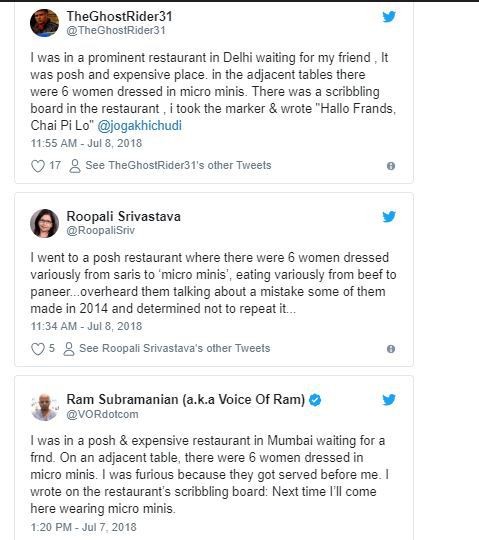 TheGhostRider31
@TheGhostRider31

I was in a prominent restaurant in Delhi waiting for my friend , It was posh and expensive place. in the adjacent tables there were 6 women dressed in micro minis. There was a scribbling board in the restaurant , i took the marker & wrote "Hallo Frands, Chai Pi Lo" @jogakhichudi

11:55 AM - Jul 8, 2018

17 See TheGhostRider31's other Tweets

Roopali Srivastava
@RoopaliSriv

I went to a posh restaurant where there were 6 women dressed variously from saris to 'micro minis', eating variously from beef to paneer...overheard them talking about a mistake some of them made in 2014 and determined not to repeat it...

11:34 AM - Jul 8, 2018

5 See Roopali Srivastava's other Tweets

Ram Subramanian (a.k.a Voice Of Ram)
@VORdotcom

I was in a posh & expensive restaurant in Mumbai waiting for a frnd. On an adjacent table, there were 6 women dressed in micro minis. I was furious because they got served before me. I wrote on the restaurant's scribbling board: Next time I'll come here wearing micro minis.

1:20 PM - Jul 7, 2018